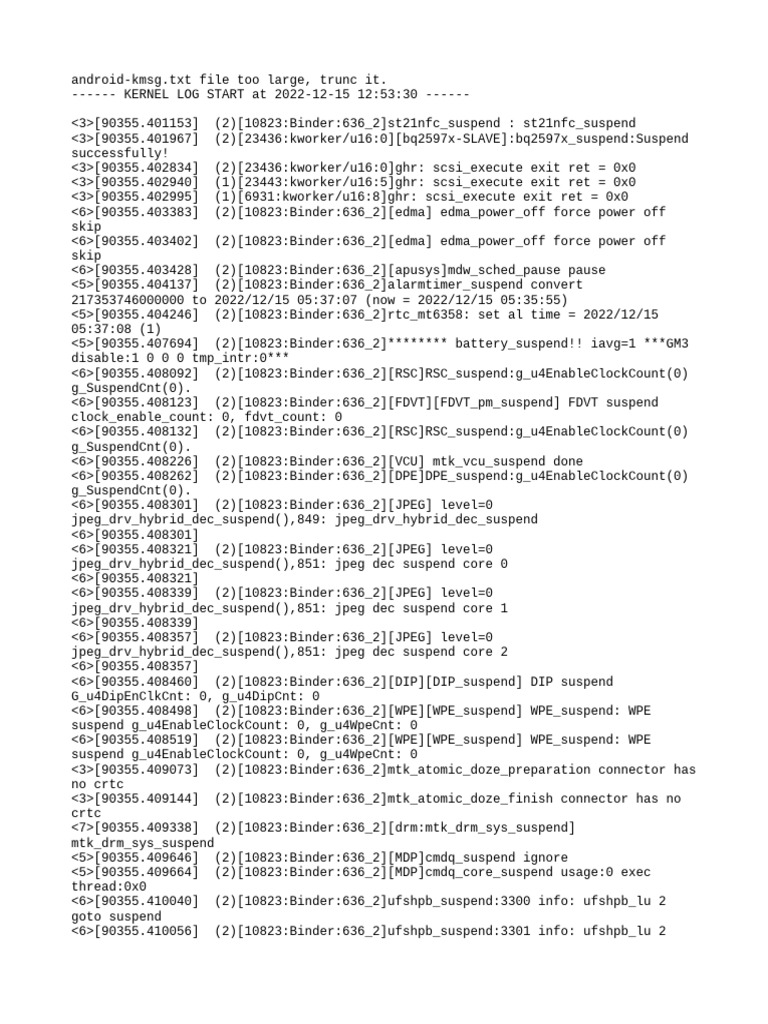 android-kmsg.txt file too large, trunc it.
------ KERNEL LOG START at 2022-12-15 12:53:30 ------

<3>[90355.401153]  (2)[10823:Binder:636_2]st21nfc_suspend : st21nfc_suspend
<3>[90355.401967]  (2)[23436:kworker/u16:0][bq2597x-SLAVE]:bq2597x_suspend:Suspend successfully!
<3>[90355.402834]  (2)[23436:kworker/u16:0]ghr: scsi_execute exit ret = 0x0
<3>[90355.402940]  (1)[23443:kworker/u16:5]ghr: scsi_execute exit ret = 0x0
<3>[90355.402995]  (1)[6931:kworker/u16:8]ghr: scsi_execute exit ret = 0x0
<6>[90355.403383]  (2)[10823:Binder:636_2][edma] edma_power_off force power off skip
<6>[90355.403402]  (2)[10823:Binder:636_2][edma] edma_power_off force power off skip
<6>[90355.403428]  (2)[10823:Binder:636_2][apusys]mdw_sched_pause pause
<5>[90355.404137]  (2)[10823:Binder:636_2]alarmtimer_suspend convert 217353746000000 to 2022/12/15 05:37:07 (now = 2022/12/15 05:35:55)
<5>[90355.404246]  (2)[10823:Binder:636_2]rtc_mt6358: set al time = 2022/12/15 05:37:08 (1)
<5>[90355.407694]  (2)[10823:Binder:636_2]******** battery_suspend!! iavg=1 ***GM3 disable:1 0 0 0 tmp_intr:0***
<6>[90355.408092]  (2)[10823:Binder:636_2][RSC]RSC_suspend:g_u4EnableClockCount(0) g_SuspendCnt(0).
<6>[90355.408123]  (2)[10823:Binder:636_2][FDVT][FDVT_pm_suspend] FDVT suspend clock_enable_count: 0, fdvt_count: 0
<6>[90355.408132]  (2)[10823:Binder:636_2][RSC]RSC_suspend:g_u4EnableClockCount(0) g_SuspendCnt(0).
<6>[90355.408226]  (2)[10823:Binder:636_2][VCU] mtk_vcu_suspend done
<6>[90355.408262]  (2)[10823:Binder:636_2][DPE]DPE_suspend:g_u4EnableClockCount(0) g_SuspendCnt(0).
<6>[90355.408301]  (2)[10823:Binder:636_2][JPEG] level=0 jpeg_drv_hybrid_dec_suspend(),849: jpeg_drv_hybrid_dec_suspend
<6>[90355.408301]
<6>[90355.408321]  (2)[10823:Binder:636_2][JPEG] level=0 jpeg_drv_hybrid_dec_suspend(),851: jpeg dec suspend core 0
<6>[90355.408321]
<6>[90355.408339]  (2)[10823:Binder:636_2][JPEG] level=0 jpeg_drv_hybrid_dec_suspend(),851: jpeg dec suspend core 1
<6>[90355.408339]
<6>[90355.408357]  (2)[10823:Binder:636_2][JPEG] level=0 jpeg_drv_hybrid_dec_suspend(),851: jpeg dec suspend core 2
<6>[90355.408357]
<6>[90355.408460]  (2)[10823:Binder:636_2][DIP][DIP_suspend] DIP suspend G_u4DipEnClkCnt: 0, g_u4DipCnt: 0
<6>[90355.408498]  (2)[10823:Binder:636_2][WPE][WPE_suspend] WPE_suspend: WPE suspend g_u4EnableClockCount: 0, g_u4WpeCnt: 0
<6>[90355.408519]  (2)[10823:Binder:636_2][WPE][WPE_suspend] WPE_suspend: WPE suspend g_u4EnableClockCount: 0, g_u4WpeCnt: 0
<3>[90355.409073]  (2)[10823:Binder:636_2]mtk_atomic_doze_preparation connector has no crtc
<3>[90355.409144]  (2)[10823:Binder:636_2]mtk_atomic_doze_finish connector has no crtc
<7>[90355.409338]  (2)[10823:Binder:636_2][drm:mtk_drm_sys_suspend] mtk_drm_sys_suspend
<5>[90355.409646]  (2)[10823:Binder:636_2][MDP]cmdq_suspend ignore
<5>[90355.409664]  (2)[10823:Binder:636_2][MDP]cmdq_core_suspend usage:0 exec thread:0x0
<6>[90355.410040]  (2)[10823:Binder:636_2]ufshpb_suspend:3300 info: ufshpb_lu 2 goto suspend
<6>[90355.410056]  (2)[10823:Binder:636_2]ufshpb_suspend:3301 info: ufshpb_lu 2